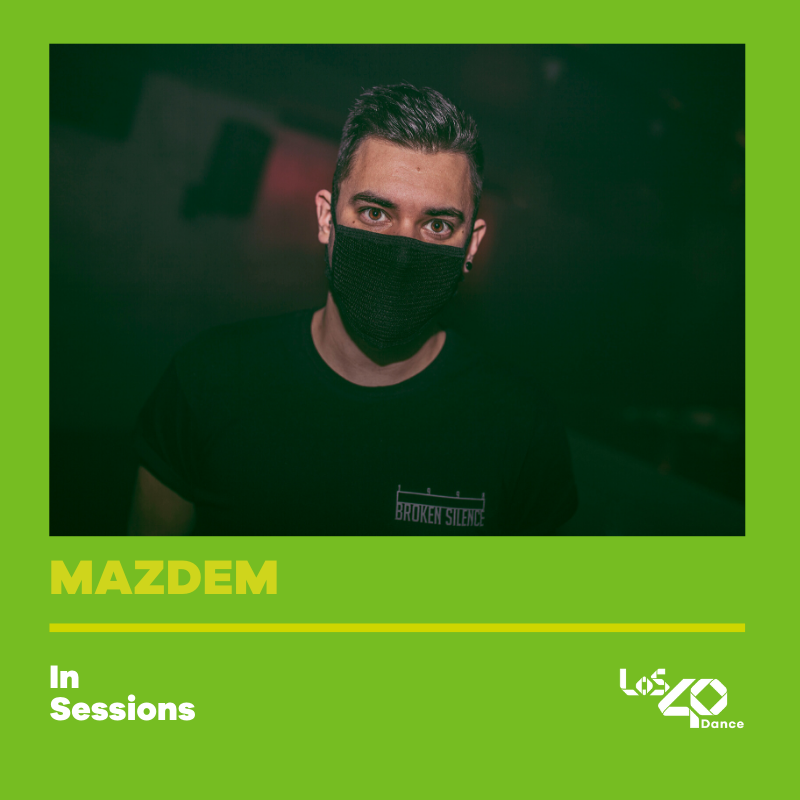 BROKEN SILENCE

MAZDEM

In
Sessions

LOS 40 Dance